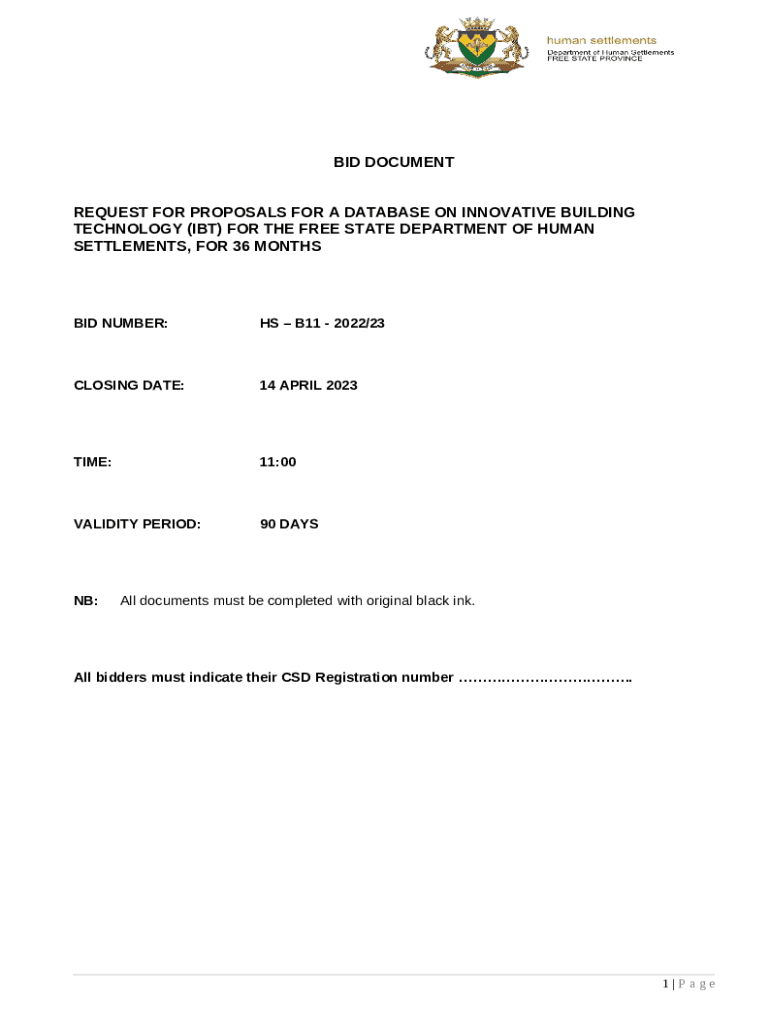 human settlements
Department of Human Settlements
FREE STATE PROVINCE

BID DOCUMENT

REQUEST FOR PROPOSALS FOR A DATABASE ON INNOVATIVE BUILDING TECHNOLOGY (IBT) FOR THE FREE STATE DEPARTMENT OF HUMAN SETTLEMENTS, FOR 36 MONTHS

BID NUMBER: HS – B11 - 2022/23

CLOSING DATE: 14 APRIL 2023

TIME: 11:00

VALIDITY PERIOD: 90 DAYS

NB: All documents must be completed with original black ink.

All bidders must indicate their CSD Registration number ……………………………….

1 | P a g e